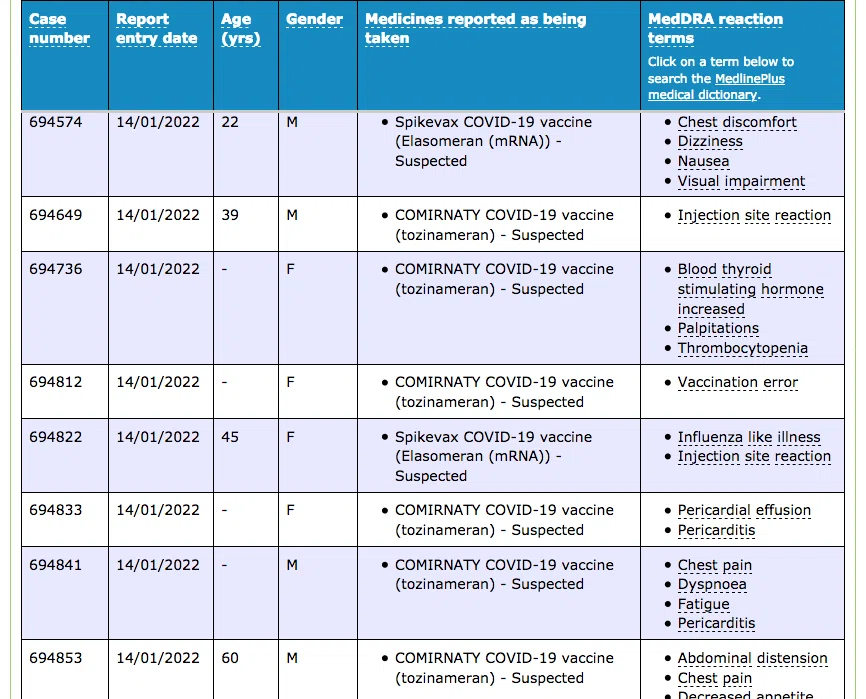 | Case number | Report entry date | Age (yrs) | Gender | Medicines reported as being taken | MedDRA reaction terms Click on a term below to search the MedlinePlus medical dictionary. |
|---|---|---|---|---|---|
| 694574 | 14/01/2022 | 22 | M | • Spikevax COVID-19 vaccine (Elasomeran (mRNA)) - Suspected | • Chest discomfort • Dizziness • Nausea • Visual impairment |
| 694649 | 14/01/2022 | 39 | M | • COMIRNATY COVID-19 vaccine (tozinameran) - Suspected | • Injection site reaction |
| 694736 | 14/01/2022 | - | F | • COMIRNATY COVID-19 vaccine (tozinameran) - Suspected | • Blood thyroid stimulating hormone increased • Palpitations • Thrombocytopenia |
| 694812 | 14/01/2022 | - | F | • COMIRNATY COVID-19 vaccine (tozinameran) - Suspected | • Vaccination error |
| 694822 | 14/01/2022 | 45 | F | • Spikevax COVID-19 vaccine (Elasomeran (mRNA)) - Suspected | • Influenza like illness • Injection site reaction |
| 694833 | 14/01/2022 | - | F | • COMIRNATY COVID-19 vaccine (tozinameran) - Suspected | • Pericardial effusion • Pericarditis |
| 694841 | 14/01/2022 | - | M | • COMIRNATY COVID-19 vaccine (tozinameran) - Suspected | • Chest pain • Dyspnoea • Fatigue • Pericarditis |
| 694853 | 14/01/2022 | 60 | M | • COMIRNATY COVID-19 vaccine (tozinameran) - Suspected | • Abdominal distension • Chest pain • Decreased appetite |